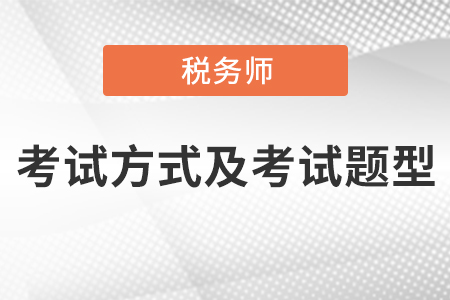 税务师

考试方式及考试题型